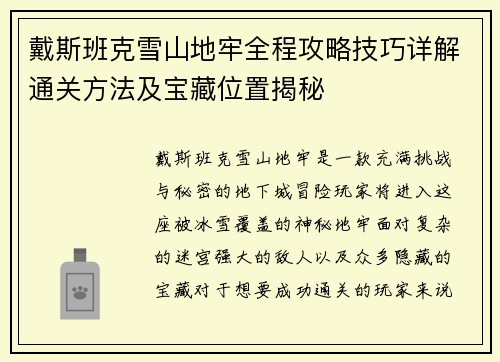 戴斯班克雪山地牢全程攻略技巧详解通关方法及宝藏位置揭秘

戴斯班克雪山地牢是一款充满挑战与秘密的地下城冒险玩家将进入这座被冰雪覆盖的神秘地牢面对复杂的迷宫强大的敌人以及众多隐藏的宝藏对于想要成功通关的玩家来说